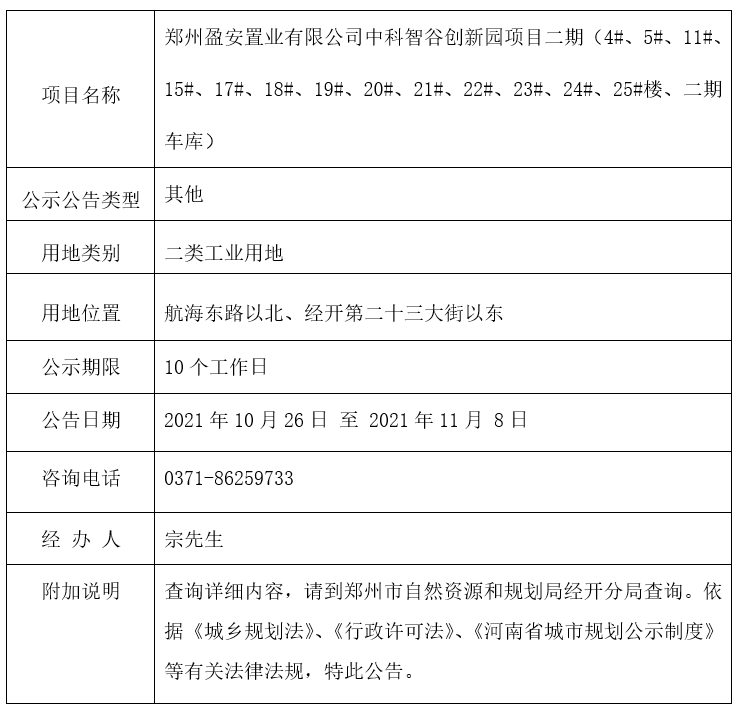 | | |
|---|---|
| 项目名称 | 郑州盈安置业有限公司中科智谷创新园项目二期（4#、5#、11#、15#、17#、18#、19#、20#、21#、22#、23#、24#、25#楼、二期车库） |
| 公示公告类型 | 其他 |
| 用地类别 | 二类工业用地 |
| 用地位置 | 航海东路以北、经开第二十三大街以东 |
| 公示期限 | 10 个工作日 |
| 公告日期 | 2021 年 10 月 26 日 至 2021 年 11 月 8 日 |
| 咨询电话 | 0371-86259733 |
| 经 办 人 | 宗先生 |
| 附加说明 | 查询详细内容，请到郑州市自然资源和规划局经开分局查询。依据《城乡规划法》、《行政许可法》、《河南省城市规划公示制度》等有关法律法规，特此公告。 |